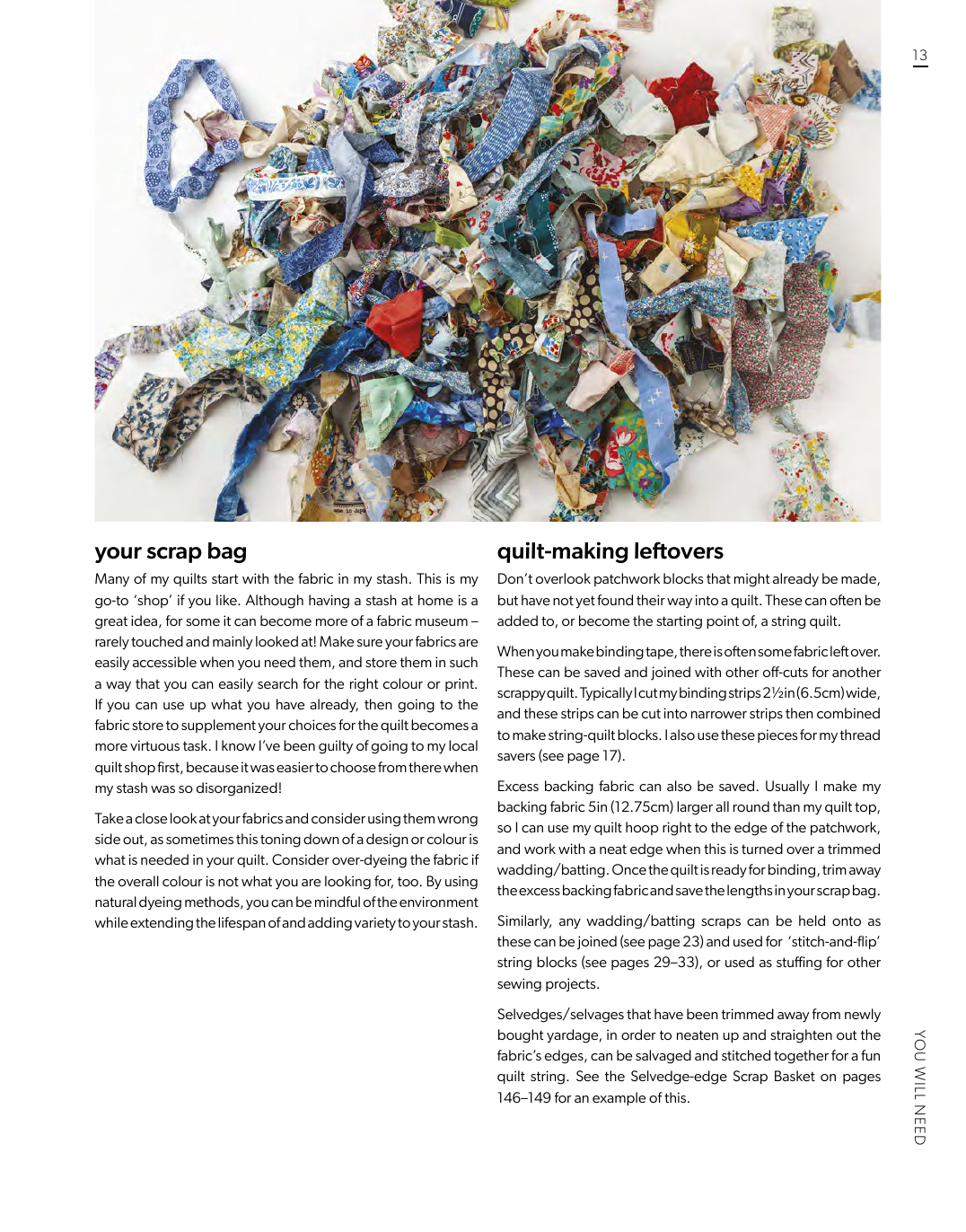 13

your scrap bag

Many of my quilts start with the fabric in my stash. This is my go-to 'shop' if you like. Although having a stash at home is a great idea, for some it can become more of a fabric museum – rarely touched and mainly looked at! Make sure your fabrics are easily accessible when you need them, and store them in such a way that you can easily search for the right colour or print. If you can use up what you have already, then going to the fabric store to supplement your choices for the quilt becomes a more virtuous task. I know I've been guilty of going to my local quilt shop first, because it was easier to choose from there when my stash was so disorganized!

Take a close look at your fabrics and consider using them wrong side out, as sometimes this toning down of a design or colour is what is needed in your quilt. Consider over-dyeing the fabric if the overall colour is not what you are looking for, too. By using natural dyeing methods, you can be mindful of the environment while extending the lifespan of and adding variety to your stash.

quilt-making leftovers

Don't overlook patchwork blocks that might already be made, but have not yet found their way into a quilt. These can often be added to, or become the starting point of, a string quilt.

When you make binding tape, there is often some fabric left over. These can be saved and joined with other off-cuts for another scrappy quilt. Typically I cut my binding strips 2½in (6.5cm) wide, and these strips can be cut into narrower strips then combined to make string-quilt blocks. I also use these pieces for my thread savers (see page 17).

Excess backing fabric can also be saved. Usually I make my backing fabric 5in (12.75cm) larger all round than my quilt top, so I can use my quilt hoop right to the edge of the patchwork, and work with a neat edge when this is turned over a trimmed wadding/batting. Once the quilt is ready for binding, trim away the excess backing fabric and save the lengths in your scrap bag.

Similarly, any wadding/batting scraps can be held onto as these can be joined (see page 23) and used for 'stitch-and-flip' string blocks (see pages 29–33), or used as stuffing for other sewing projects.

Selvedges/selvages that have been trimmed away from newly bought yardage, in order to neaten up and straighten out the fabric's edges, can be salvaged and stitched together for a fun quilt string. See the Selvedge-edge Scrap Basket on pages 146–149 for an example of this.

YOU WILL NEED